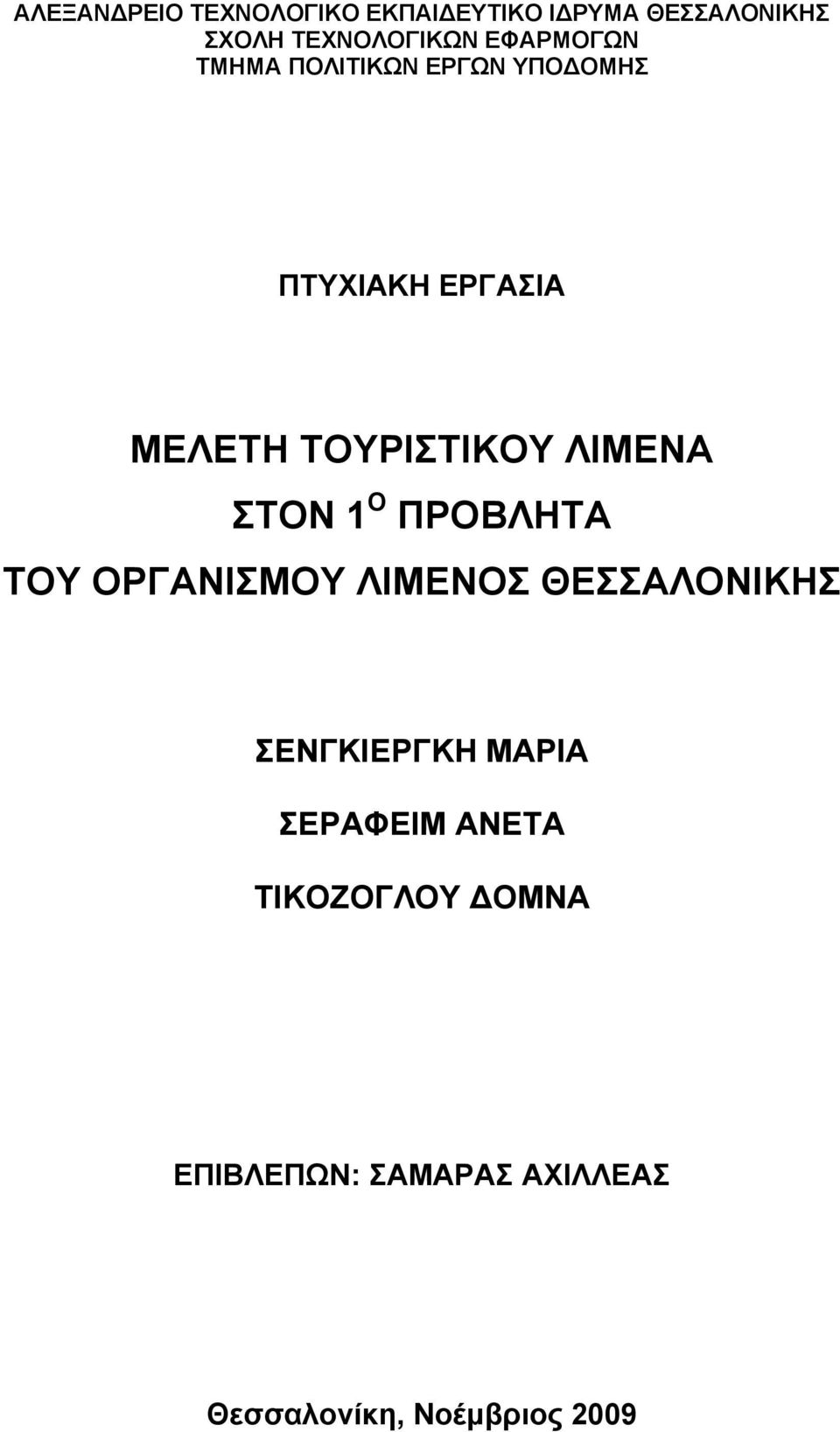 ΑΛΕΞΑΝΔΡΕΙΟ ΤΕΧΝΟΛΟΓΙΚΟ ΕΚΠΑΙΔΕΥΤΙΚΟ ΙΔΡΥΜΑ ΘΕΣΣΑΛΟΝΙΚΗΣ
ΣΧΟΛΗ ΤΕΧΝΟΛΟΓΙΚΩΝ ΕΦΑΡΜΟΓΩΝ
ΤΜΗΜΑ ΠΟΛΙΤΙΚΩΝ ΕΡΓΩΝ ΥΠΟΔΟΜΗΣ

ΠΤΥΧΙΑΚΗ ΕΡΓΑΣΙΑ

ΜΕΛΕΤΗ ΤΟΥΡΙΣΤΙΚΟΥ ΛΙΜΕΝΑ
ΣΤΟΝ 1$^{Ο}$ ΠΡΟΒΛΗΤΑ
ΤΟΥ ΟΡΓΑΝΙΣΜΟΥ ΛΙΜΕΝΟΣ ΘΕΣΣΑΛΟΝΙΚΗΣ

ΣΕΝΓΚΙΕΡΓΚΗ ΜΑΡΙΑ
ΣΕΡΑΦΕΙΜ ΑΝΕΤΑ
ΤΙΚΟΖΟΓΛΟΥ ΔΟΜΝΑ

ΕΠΙΒΛΕΠΩΝ: ΣΑΜΑΡΑΣ ΑΧΙΛΛΕΑΣ

Θεσσαλονίκη, Νοέμβριος 2009